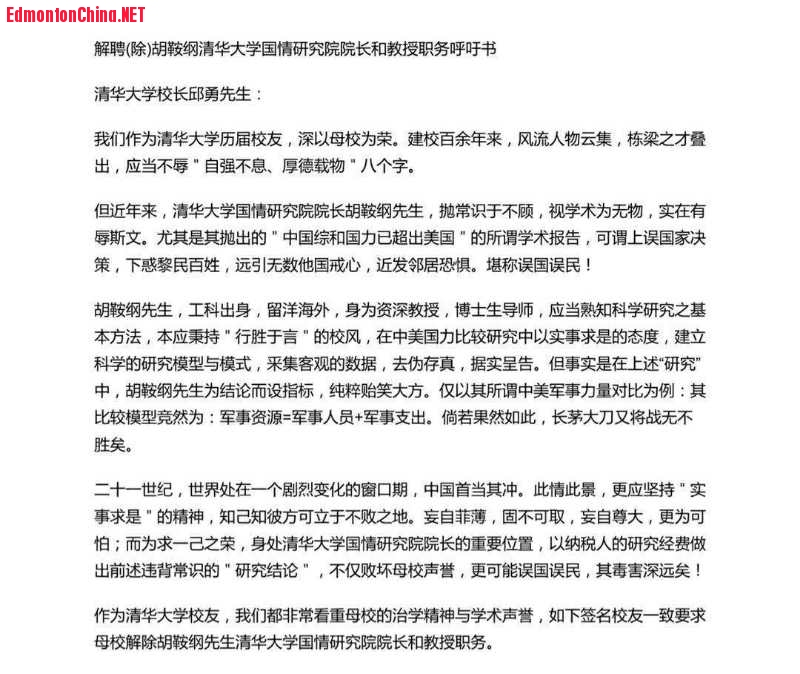 EdmontonChina.NET

解聘(除)胡鞍纲清华大学国情研究院院长和教授职务呼吁书

清华大学校长邱勇先生：

我们作为清华大学历届校友，深以母校为荣。建校百余年来，风流人物云集，栋梁之才叠出，应当不辱＂自强不息、厚德载物＂八个字。

但近年来，清华大学国情研究院院长胡鞍纲先生，抛常识于不顾，视学术为无物，实在有辱斯文。尤其是其抛出的＂中国综和国力已超出美国＂的所谓学术报告，可谓上误国家决策，下惑黎民百姓，远引无数他国戒心，近发邻居恐惧。堪称误国误民！

胡鞍纲先生，工科出身，留洋海外，身为资深教授，博士生导师，应当熟知科学研究之基本方法，本应秉持＂行胜于言＂的校风，在中美国力比较研究中以实事求是的态度，建立科学的研究模型与模式，采集客观的数据，去伪存真，据实呈告。但事实是在上述“研究”中，胡鞍纲先生为结论而设指标，纯粹贻笑大方。仅以其所谓中美军事力量对比为例：其比较模型竟然为：军事资源=军事人员+军事支出。倘若果然如此，长茅大刀又将战无不胜矣。

二十一世纪，世界处在一个剧烈变化的窗口期，中国首当其冲。此情此景，更应坚持＂实事求是＂的精神，知己知彼方可立于不败之地。妄自菲薄，固不可取，妄自尊大，更为可怕；而为求一己之荣，身处清华大学国情研究院院长的重要位置，以纳税人的研究经费做出前述违背常识的＂研究结论＂，不仅败坏母校声誉，更可能误国误民，其毒害深远矣！

作为清华大学校友，我们都非常看重母校的治学精神与学术声誉，如下签名校友一致要求母校解除胡鞍纲先生清华大学国情研究院院长和教授职务。